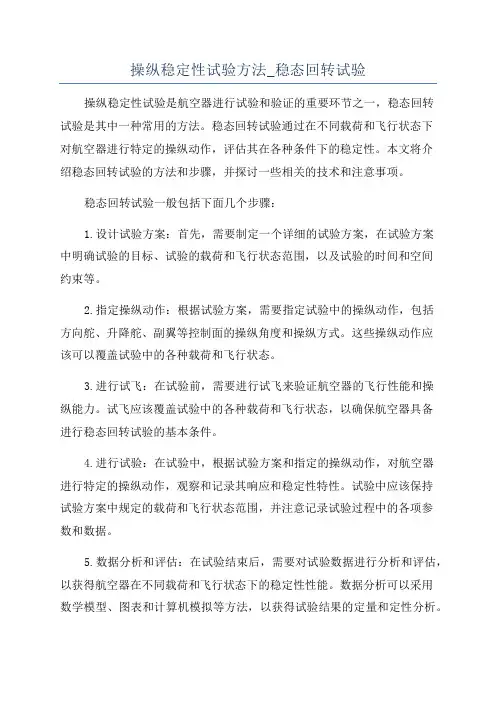 操纵稳定性试验方法_稳态回转试验

操纵稳定性试验是航空器进行试验和验证的重要环节之一，稳态回转试验是其中一种常用的方法。稳态回转试验通过在不同载荷和飞行状态下对航空器进行特定的操纵动作，评估其在各种条件下的稳定性。本文将介绍稳态回转试验的方法和步骤，并探讨一些相关的技术和注意事项。

稳态回转试验一般包括下面几个步骤：

1.设计试验方案：首先，需要制定一个详细的试验方案，在试验方案中明确试验的目标、试验的载荷和飞行状态范围，以及试验的时间和空间约束等。

2.指定操纵动作：根据试验方案，需要指定试验中的操纵动作，包括方向舵、升降舵、副翼等控制面的操纵角度和操纵方式。这些操纵动作应该可以覆盖试验中的各种载荷和飞行状态。

3.进行试飞：在试验前，需要进行试飞来验证航空器的飞行性能和操纵能力。试飞应该覆盖试验中的各种载荷和飞行状态，以确保航空器具备进行稳态回转试验的基本条件。

4.进行试验：在试验中，根据试验方案和指定的操纵动作，对航空器进行特定的操纵动作，观察和记录其响应和稳定性特性。试验中应该保持试验方案中规定的载荷和飞行状态范围，并注意记录试验过程中的各项参数和数据。

5.数据分析和评估：在试验结束后，需要对试验数据进行分析和评估，以获得航空器在不同载荷和飞行状态下的稳定性性能。数据分析可以采用数学模型、图表和计算机模拟等方法，以获得试验结果的定量和定性分析。